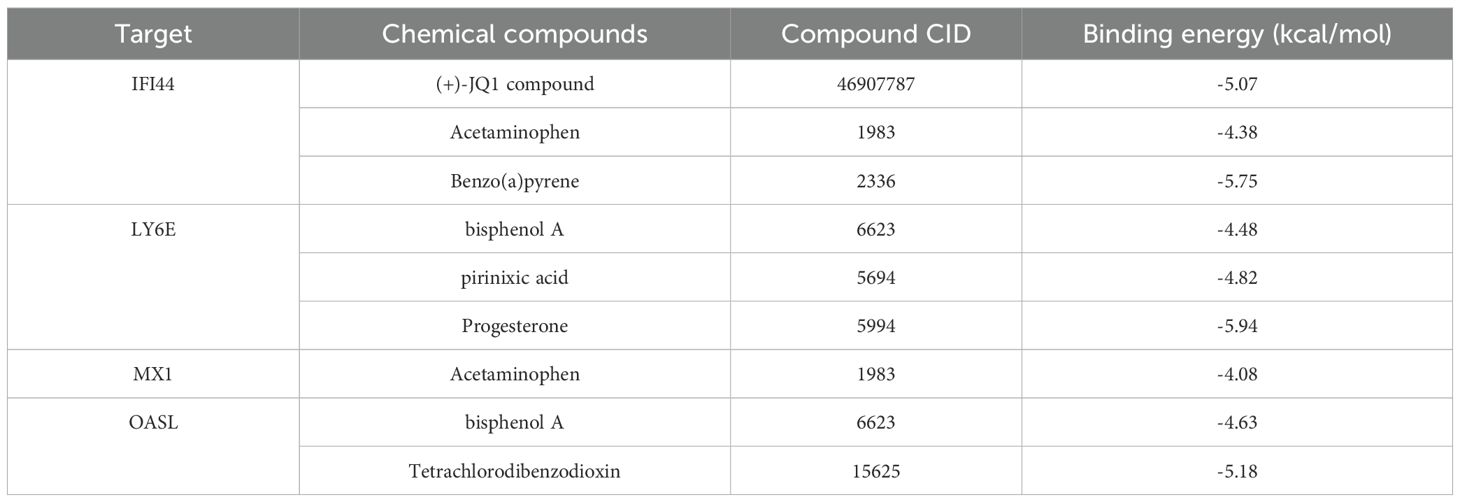 | Target | Chemical compounds | Compound CID | Binding energy (kcal/mol) |
|---|---|---|---|
| IFI44 | (+)-JQ1 compound | 46907787 | -5.07 |
| | Acetaminophen | 1983 | -4.38 |
| | Benzo(a)pyrene | 2336 | -5.75 |
| LY6E | bisphenol A | 6623 | -4.48 |
| | pirinixic acid | 5694 | -4.82 |
| | Progesterone | 5994 | -5.94 |
| MX1 | Acetaminophen | 1983 | -4.08 |
| OASL | bisphenol A | 6623 | -4.63 |
| | Tetrachlorodibenzodioxin | 15625 | -5.18 |